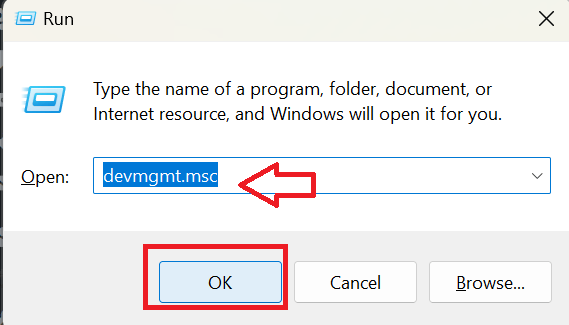 Run

Type the name of a program, folder, document, or Internet resource, and Windows will open it for you.

Open: devmgmt.msc

OK

Cancel

Browse...